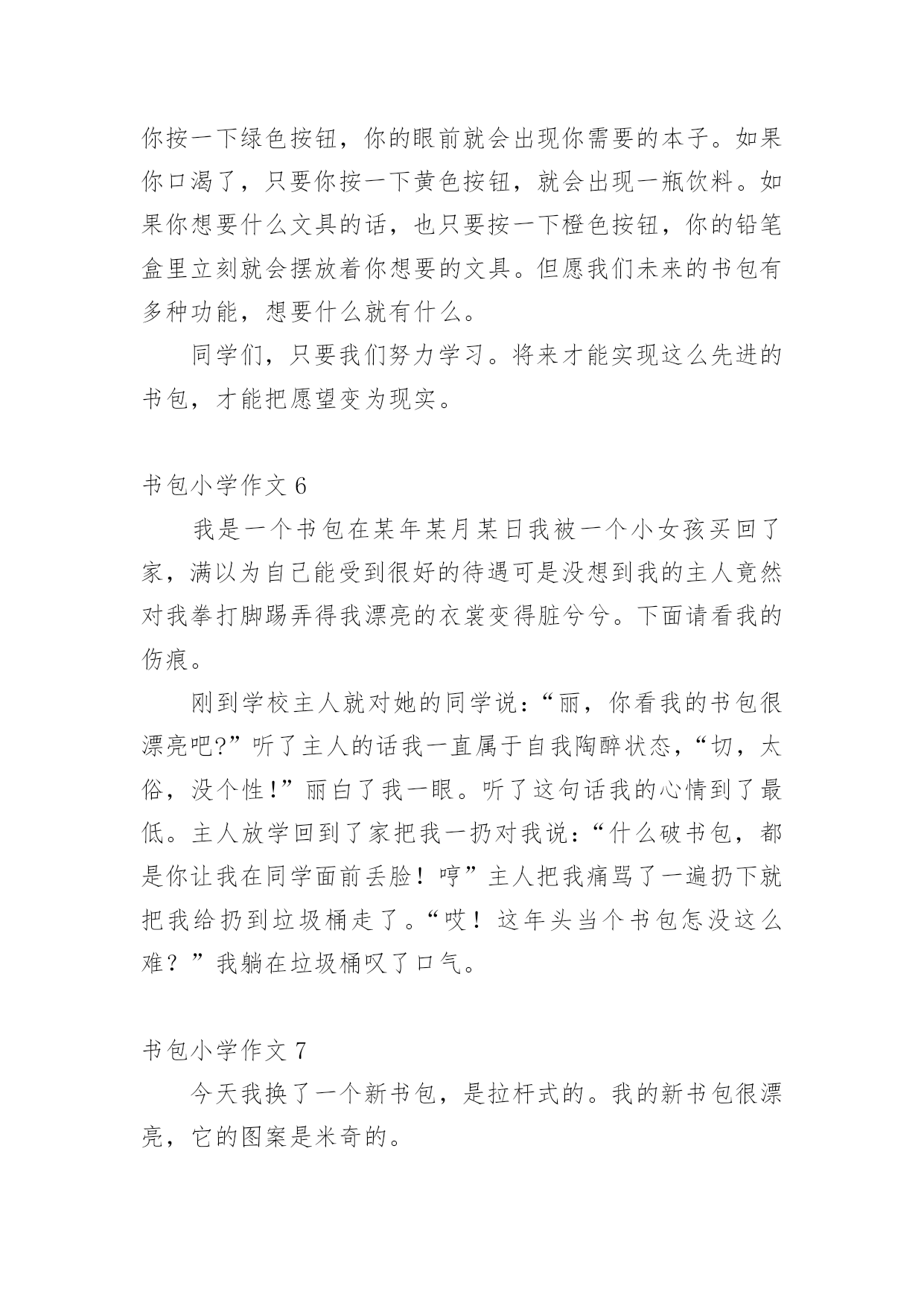 你按一下绿色按钮，你的眼前就会出现你需要的本子。如果你口渴了，只要你按一下黄色按钮，就会出现一瓶饮料。如果你想要什么文具的话，也只要按一下橙色按钮，你的铅笔盒里立刻就会摆放着你想要的文具。但愿我们未来的书包有多种功能，想要什么就有什么。

同学们，只要我们努力学习。将来才能实现这么先进的书包，才能把愿望变为现实。

书包小学作文 6

我是一个书包在某年某月某日我被一个小女孩买回了家，满以为自己能受到很好的待遇可是没想到我的主人竟然对我拳打脚踢弄得我漂亮的衣裳变得脏兮兮。下面请看我的伤痕。

刚到学校主人就对她的同学说：“丽，你看我的书包很漂亮吧?”听了主人的话我一直属于自我陶醉状态，“切，太俗，没个性!”丽白了我一眼。听了这句话我的心情到了最低。主人放学回到了家把我一扔对我说：“什么破书包，都是你让我在同学面前丢脸！哼”主人把我痛骂了一遍扔下就把我给扔到垃圾桶走了。“哎！这年头当个书包怎没这么难？”我躺在垃圾桶叹了口气。

书包小学作文 7

今天我换了一个新书包，是拉杆式的。我的新书包很漂亮，它的图案是米奇的。